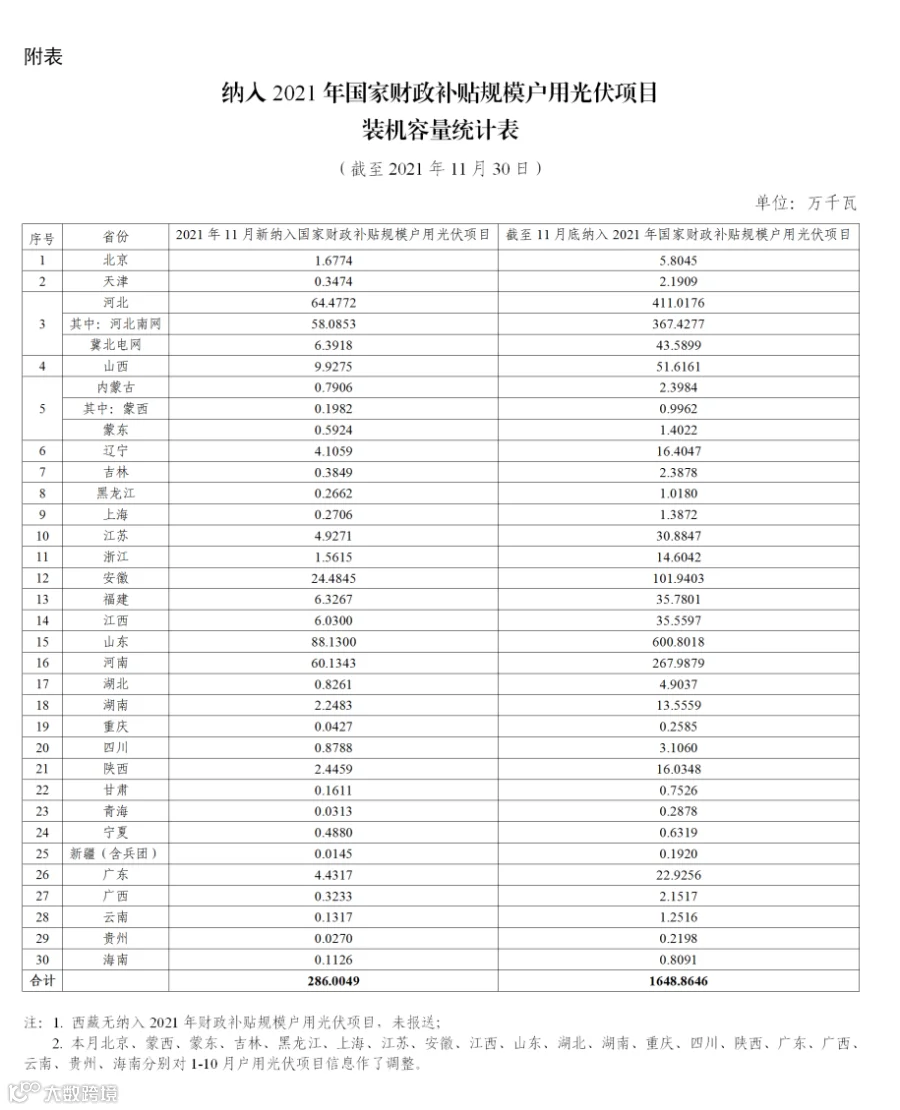 附表

纳入 2021 年国家财政补贴规模户用光伏项目
装机容量统计表

（截至 2021 年 11 月 30 日）

单位：万千瓦

| 序号 | 省份 | 2021 年 11 月新纳入国家财政补贴规模户用光伏项目 | 截至 11 月底纳入 2021 年国家财政补贴规模户用光伏项目 |
|---|---|---|---|
| 1 | 北京 | 1.6774 | 5.8045 |
| 2 | 天津 | 0.3474 | 2.1909 |
| 3 | 河北 | 64.4772 | 411.0176 |
|  | 其中：河北南网 | 58.0853 | 367.4277 |
|  | 冀北电网 | 6.3918 | 43.5899 |
| 4 | 山西 | 9.9275 | 51.6161 |
| 5 | 内蒙古 | 0.7906 | 2.3984 |
|  | 其中：蒙西 | 0.1982 | 0.9962 |
|  | 蒙东 | 0.5924 | 1.4022 |
| 6 | 辽宁 | 4.1059 | 16.4047 |
| 7 | 吉林 | 0.3849 | 2.3878 |
| 8 | 黑龙江 | 0.2662 | 1.0180 |
| 9 | 上海 | 0.2706 | 1.3872 |
| 10 | 江苏 | 4.9271 | 30.8847 |
| 11 | 浙江 | 1.5615 | 14.6042 |
| 12 | 安徽 | 24.4845 | 101.9403 |
| 13 | 福建 | 6.3267 | 35.7801 |
| 14 | 江西 | 6.0300 | 35.5597 |
| 15 | 山东 | 88.1300 | 600.8018 |
| 16 | 河南 | 60.1343 | 267.9879 |
| 17 | 湖北 | 0.8261 | 4.9037 |
| 18 | 湖南 | 2.2483 | 13.5559 |
| 19 | 重庆 | 0.0427 | 0.2585 |
| 20 | 四川 | 0.8788 | 3.1060 |
| 21 | 陕西 | 2.4459 | 16.0348 |
| 22 | 甘肃 | 0.1611 | 0.7526 |
| 23 | 青海 | 0.0313 | 0.2878 |
| 24 | 宁夏 | 0.4880 | 0.6319 |
| 25 | 新疆（含兵团） | 0.0145 | 0.1920 |
| 26 | 广东 | 4.4317 | 22.9256 |
| 27 | 广西 | 0.3233 | 2.1517 |
| 28 | 云南 | 0.1317 | 1.2516 |
| 29 | 贵州 | 0.0270 | 0.2198 |
| 30 | 海南 | 0.1126 | 0.8091 |
| 合计 |  | 286.0049 | 1648.8646 |

注：1. 西藏无纳入 2021 年财政补贴规模户用光伏项目，未报送；
2. 本月北京、蒙西、蒙东、吉林、黑龙江、上海、江苏、安徽、江西、山东、湖北、湖南、重庆、四川、陕西、广东、广西、云南、贵州、海南分别对 1-10 月户用光伏项目信息作了调整。

大数跨境